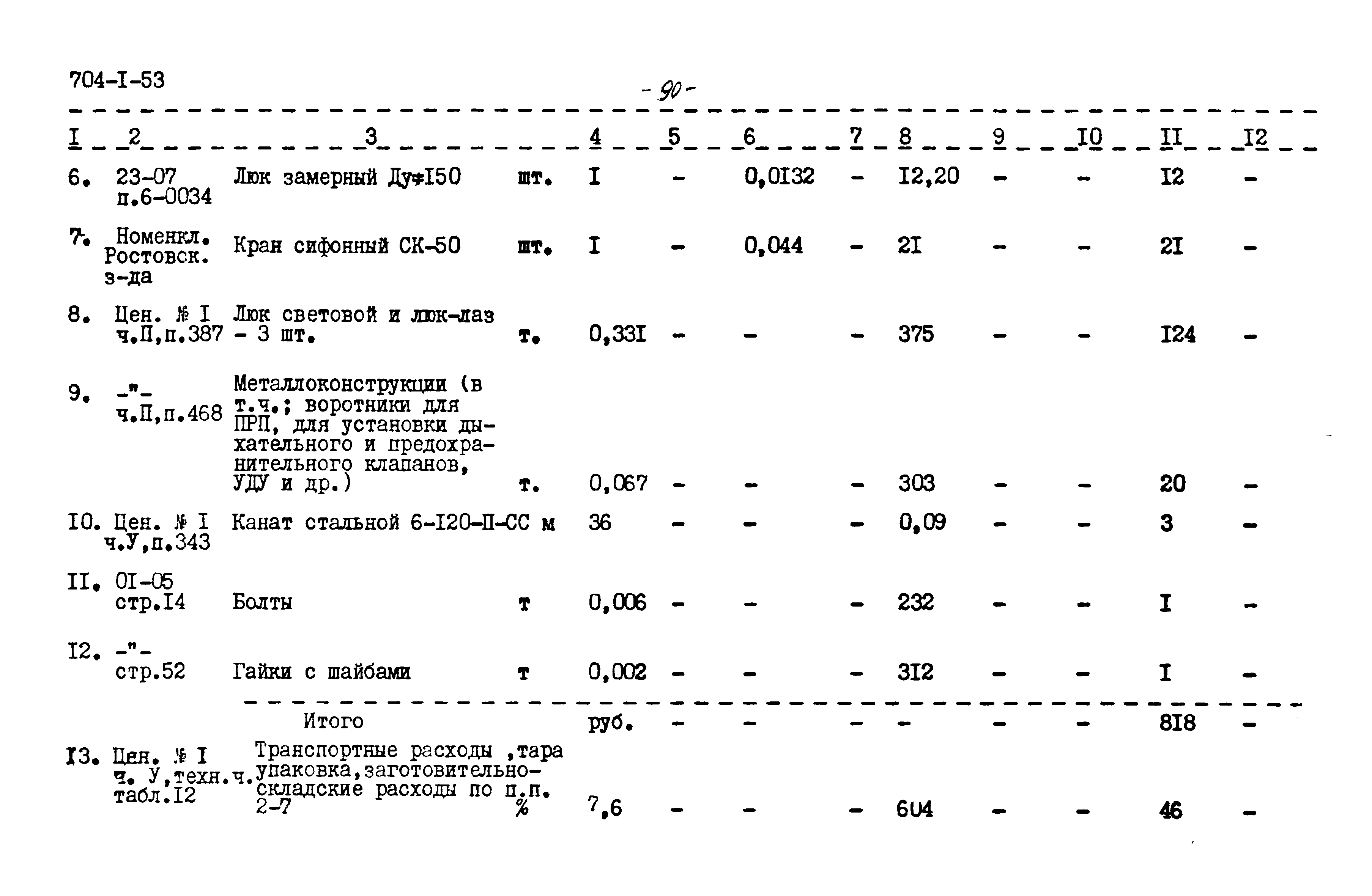 704-I-53

-90-

| I | 2 | 3 | | 4 | 5 | 6 | 7 | 8 | 9 | I0 | II | I2 |
|---|---|---|---|---|---|---|---|---|---|---|---|---|
| 6. | 23-07 п.6-0034 | Люк замерный Ду=I50 | шт. | I | - | 0,0I32 | - | I2,20 | - | - | I2 | - |
| 7. | Номенкл. Ростовск. з-да | Кран сифонный СК-50 | шт. | I | - | 0,044 | - | 2I | - | - | 2I | - |
| 8. | Цен. № I ч.П,п.387 | Люк световой и люк-лаз - 3 шт. | т. | 0,33I | - | - | - | 375 | - | - | I24 | - |
| 9. | -"- ч.П,п.468 | Металлоконструкции (в т.ч.; воротники для ПРП, для установки дыхательного и предохранительного клапанов, УДУ и др.) | т. | 0,067 | - | - | - | 303 | - | - | 20 | - |
| I0. | Цен. № I ч.У,п.343 | Канат стальной 6-I20-П-СС | м | 36 | - | - | - | 0,09 | - | - | 3 | - |
| II. | 0I-05 стр.I4 | Болты | т | 0,006 | - | - | - | 232 | - | - | I | - |
| I2. | -"- стр.52 | Гайки с шайбами | т | 0,002 | - | - | - | 3I2 | - | - | I | - |
| | | Итого | | руб. | - | - | - | - | - | - | 8I8 | - |
| I3. | Цен. № I ч. У,техн.ч. табл.I2 | Транспортные расходы ,тара упаковка,заготовительно-складские расходы по п.п. 2-7 | % | 7,6 | - | - | - | 604 | - | - | 46 | - |